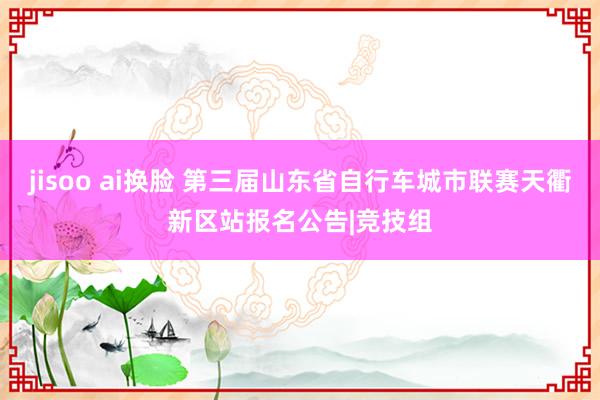 jisoo ai换脸 第三届山东省自行车城市联赛天衢新区站报名公告|竞技组